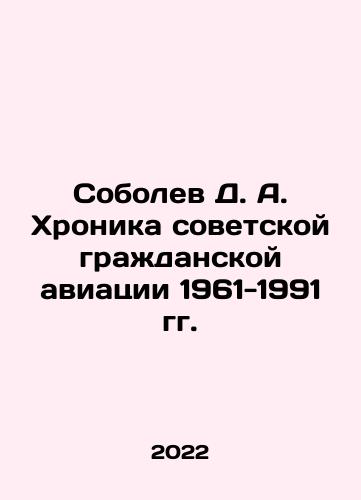 Соболев Д. А. Хроника советской гражданской авиации 1961-1991 гг.

2022